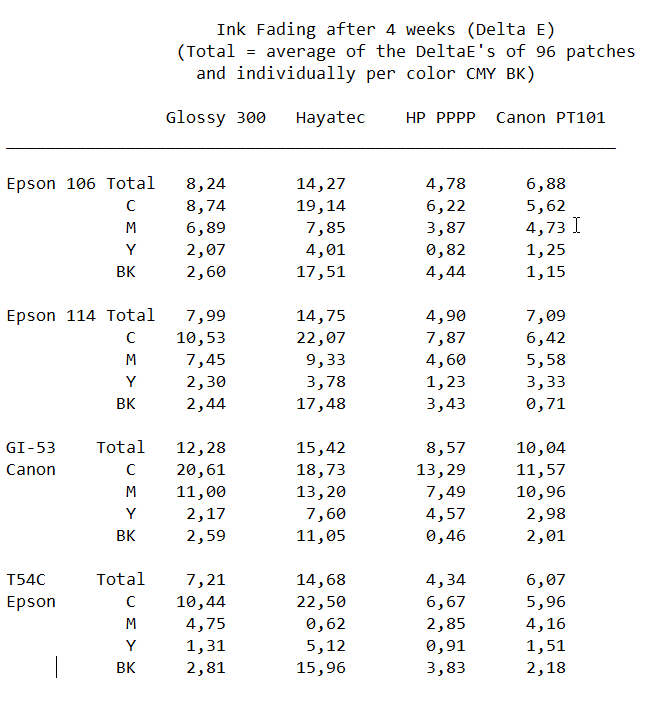 Ink Fading after 4 weeks (Delta E)
(Total = average of the DeltaE's of 96 patches
and individually per color CMY BK)

| | | Glossy 300 | Hayatec | HP PPPP | Canon PT101 |
|---|---|---|---|---|---|
| Epson 106 | Total | 8,24 | 14,27 | 4,78 | 6,88 |
| | C | 8,74 | 19,14 | 6,22 | 5,62 |
| | M | 6,89 | 7,85 | 3,87 | 4,73 |
| | Y | 2,07 | 4,01 | 0,82 | 1,25 |
| | BK | 2,60 | 17,51 | 4,44 | 1,15 |
| Epson 114 | Total | 7,99 | 14,75 | 4,90 | 7,09 |
| | C | 10,53 | 22,07 | 7,87 | 6,42 |
| | M | 7,45 | 9,33 | 4,60 | 5,58 |
| | Y | 2,30 | 3,78 | 1,23 | 3,33 |
| | BK | 2,44 | 17,48 | 3,43 | 0,71 |
| GI-53 | Total | 12,28 | 15,42 | 8,57 | 10,04 |
| Canon | C | 20,61 | 18,73 | 13,29 | 11,57 |
| | M | 11,00 | 13,20 | 7,49 | 10,96 |
| | Y | 2,17 | 7,60 | 4,57 | 2,98 |
| | BK | 2,59 | 11,05 | 0,46 | 2,01 |
| T54C | Total | 7,21 | 14,68 | 4,34 | 6,07 |
| Epson | C | 10,44 | 22,50 | 6,67 | 5,96 |
| | M | 4,75 | 0,62 | 2,85 | 4,16 |
| | Y | 1,31 | 5,12 | 0,91 | 1,51 |
| | BK | 2,81 | 15,96 | 3,83 | 2,18 |